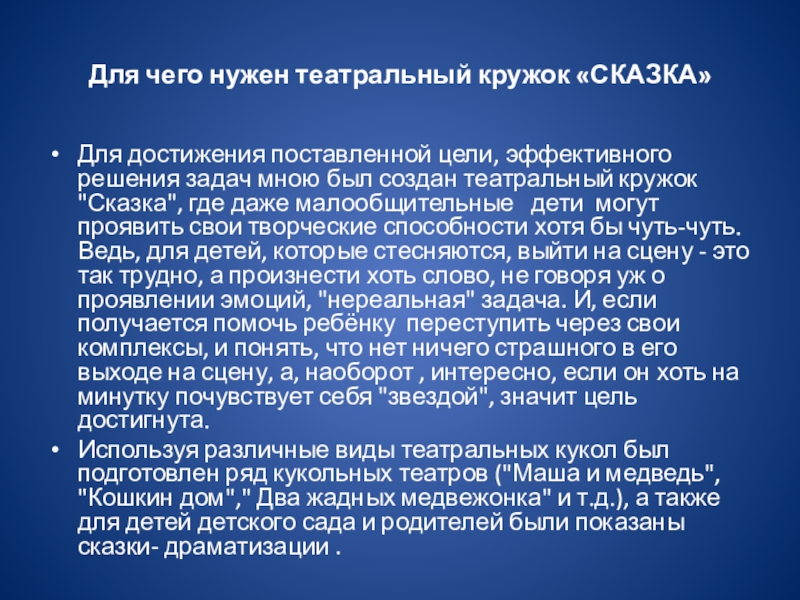 Для чего нужен театральный кружок «СКАЗКА»

• Для достижения поставленной цели, эффективного решения задач мною был создан театральный кружок "Сказка", где даже малообщительные дети могут проявить свои творческие способности хотя бы чуть-чуть. Ведь, для детей, которые стесняются, выйти на сцену - это так трудно, а произнести хоть слово, не говоря уж о проявлении эмоций, "нереальная" задача. И, если получается помочь ребёнку переступить через свои комплексы, и понять, что нет ничего страшного в его выходе на сцену, а, наоборот , интересно, если он хоть на минутку почувствует себя "звездой", значит цель достигнута.

• Используя различные виды театральных кукол был подготовлен ряд кукольных театров ("Маша и медведь", "Кошкин дом"," Два жадных медвежонка" и т.д.), а также для детей детского сада и родителей были показаны сказки- драматизации .